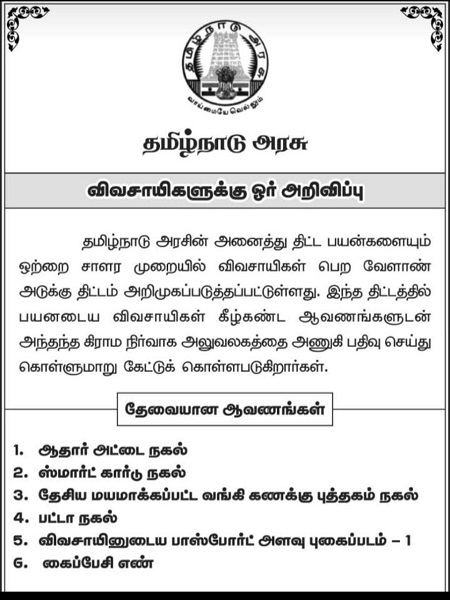 தமிழ்நாடு அரசு

வாய்மையே வெல்லும்

தமிழ்நாடு அரசு

விவசாயிகளுக்கு ஓர் அறிவிப்பு

தமிழ்நாடு அரசின் அனைத்து திட்ட பயன்களையும் ஒற்றை சாளர முறையில் விவசாயிகள் பெற வேளாண் அடுக்கு திட்டம் அறிமுகப்படுத்தப்பட்டுள்ளது. இந்த திட்டத்தில் பயனடைய விவசாயிகள் கீழ்கண்ட ஆவணங்களுடன் அந்தந்த கிராம நிர்வாக அலுவலகத்தை அணுகி பதிவு செய்து கொள்ளுமாறு கேட்டுக் கொள்ளபடுகிறார்கள்.

தேவையான ஆவணங்கள்

1. ஆதார் அட்டை நகல்
2. ஸ்மார்ட் கார்டு நகல்
3. தேசிய மயமாக்கப்பட்ட வங்கி கணக்கு புத்தகம் நகல்
4. பட்டா நகல்
5. விவசாயினுடைய பாஸ்போர்ட் அளவு புகைப்படம் – 1
6. கைப்பேசி எண்